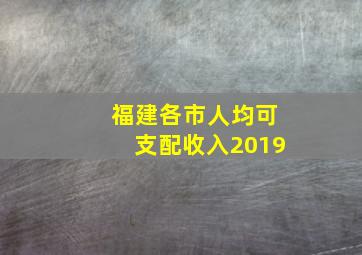 福建各市人均可支配收入2019